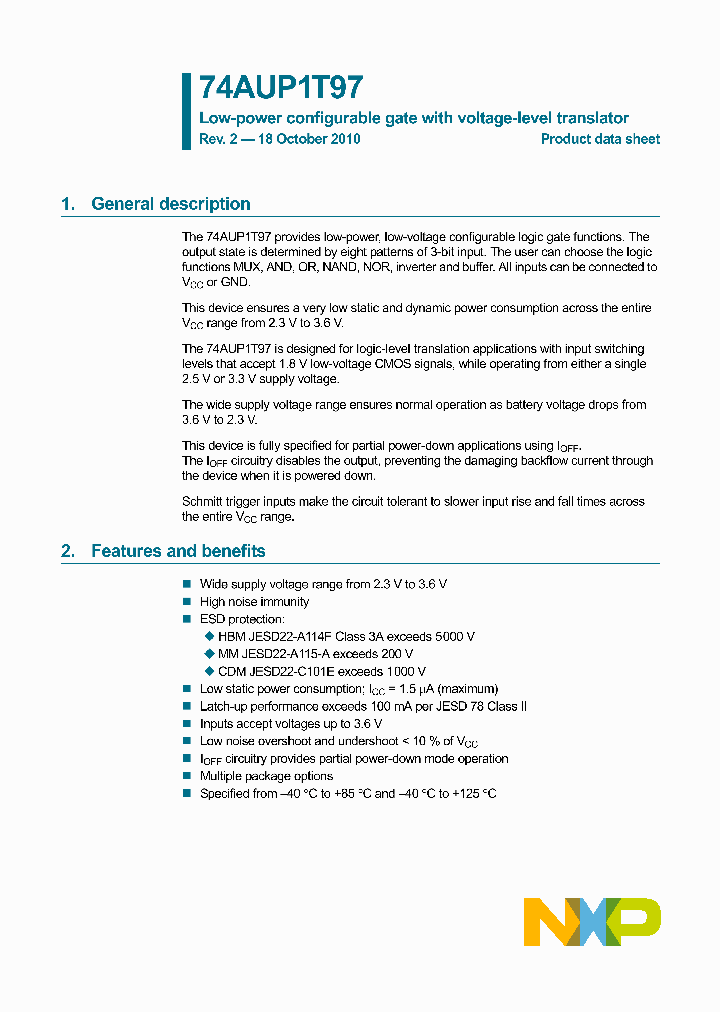 74AUP1T97

Low-power configurable gate with voltage-level translator

Rev. 2 — 18 October 2010

Product data sheet

1. General description

The 74AUP1T97 provides low-power, low-voltage configurable logic gate functions. The output state is determined by eight patterns of 3-bit input. The user can choose the logic functions MUX, AND, OR, NAND, NOR, inverter and buffer. All inputs can be connected to $V_{CC}$ or GND.

This device ensures a very low static and dynamic power consumption across the entire $V_{CC}$ range from 2.3 V to 3.6 V.

The 74AUP1T97 is designed for logic-level translation applications with input switching levels that accept 1.8 V low-voltage CMOS signals, while operating from either a single 2.5 V or 3.3 V supply voltage.

The wide supply voltage range ensures normal operation as battery voltage drops from 3.6 V to 2.3 V.

This device is fully specified for partial power-down applications using $I_{OFF}$. The $I_{OFF}$ circuitry disables the output, preventing the damaging backflow current through the device when it is powered down.

Schmitt trigger inputs make the circuit tolerant to slower input rise and fall times across the entire $V_{CC}$ range.

2. Features and benefits

■ Wide supply voltage range from 2.3 V to 3.6 V
■ High noise immunity
■ ESD protection:
◆ HBM JESD22-A114F Class 3A exceeds 5000 V
◆ MM JESD22-A115-A exceeds 200 V
◆ CDM JESD22-C101E exceeds 1000 V
■ Low static power consumption; $I_{CC}$ = 1.5 μA (maximum)
■ Latch-up performance exceeds 100 mA per JESD 78 Class II
■ Inputs accept voltages up to 3.6 V
■ Low noise overshoot and undershoot < 10 % of $V_{CC}$
■ $I_{OFF}$ circuitry provides partial power-down mode operation
■ Multiple package options
■ Specified from −40 °C to +85 °C and −40 °C to +125 °C

NXP